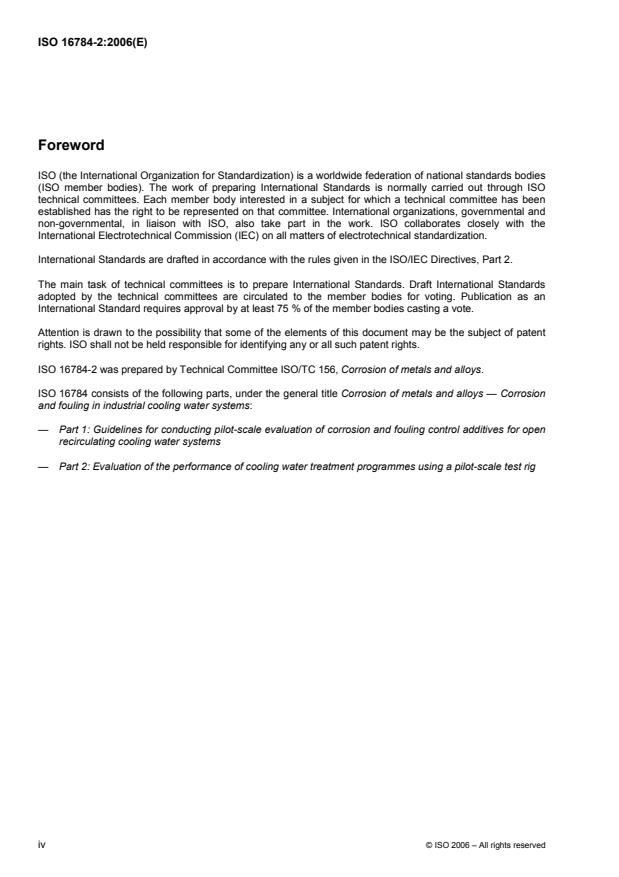 ISO 16784-2:2006(E)

Foreword

ISO (the International Organization for Standardization) is a worldwide federation of national standards bodies (ISO member bodies). The work of preparing International Standards is normally carried out through ISO technical committees. Each member body interested in a subject for which a technical committee has been established has the right to be represented on that committee. International organizations, governmental and non-governmental, in liaison with ISO, also take part in the work. ISO collaborates closely with the International Electrotechnical Commission (IEC) on all matters of electrotechnical standardization.

International Standards are drafted in accordance with the rules given in the ISO/IEC Directives, Part 2.

The main task of technical committees is to prepare International Standards. Draft International Standards adopted by the technical committees are circulated to the member bodies for voting. Publication as an International Standard requires approval by at least 75 % of the member bodies casting a vote.

Attention is drawn to the possibility that some of the elements of this document may be the subject of patent rights. ISO shall not be held responsible for identifying any or all such patent rights.

ISO 16784-2 was prepared by Technical Committee ISO/TC 156, Corrosion of metals and alloys.

ISO 16784 consists of the following parts, under the general title Corrosion of metals and alloys — Corrosion and fouling in industrial cooling water systems:

— Part 1: Guidelines for conducting pilot-scale evaluation of corrosion and fouling control additives for open recirculating cooling water systems

— Part 2: Evaluation of the performance of cooling water treatment programmes using a pilot-scale test rig

iv

© ISO 2006 – All rights reserved